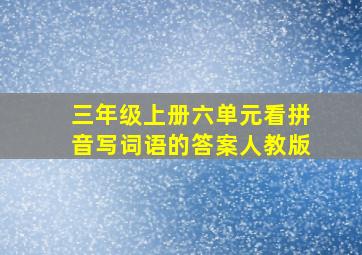 三年级上册六单元看拼音写词语的答案人教版